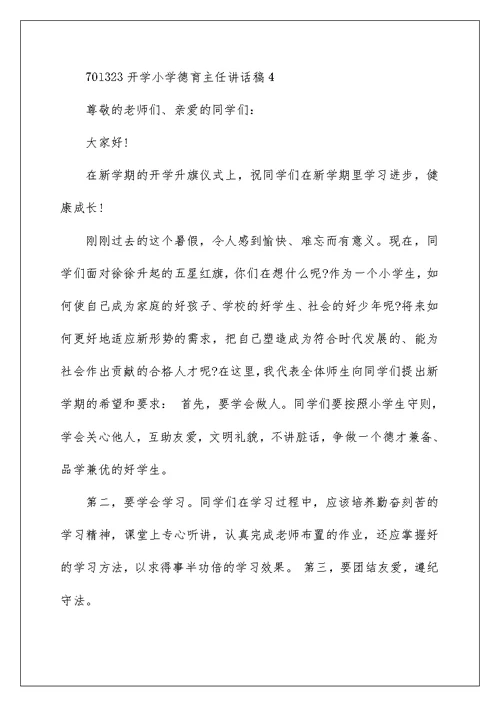 701323 开学小学德育主任讲话稿 4

尊敬的老师们、亲爱的同学们：

大家好！

在新学期的开学升旗仪式上，祝同学们在新学期里学习进步，健康成长！

刚刚过去的这个暑假，令人感到愉快、难忘而有意义。现在，同学们面对徐徐升起的五星红旗，你们在想什么呢?作为一个小学生，如何使自己成为家庭的好孩子、学校的好学生、社会的好少年呢?将来如何更好地适应新形势的需求，把自己塑造成为符合时代发展的、能为社会作出贡献的合格人才呢?在这里，我代表全体师生向同学们提出新学期的希望和要求： 首先，要学会做人。同学们要按照小学生守则，学会关心他人，互助友爱，文明礼貌，不讲脏话，争做一个德才兼备、品学兼优的好学生。

第二，要学会学习。同学们在学习过程中，应该培养勤奋刻苦的学习精神，课堂上专心听讲，认真完成老师布置的作业，还应掌握好的学习方法，以求得事半功倍的学习效果。 第三，要团结友爱，遵纪守法。